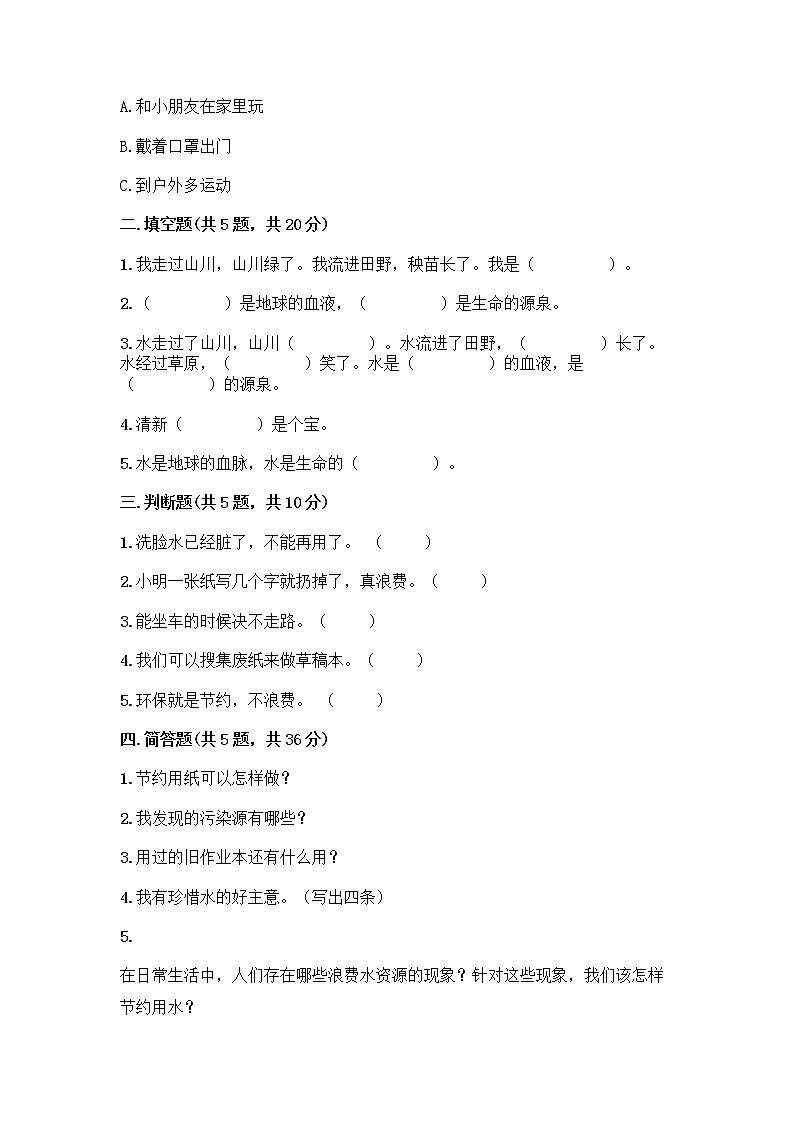 A.和小朋友在家里玩

B.戴着口罩出门

C.到户外多运动

二.填空题(共 5 题，共 20 分)

1.我走过山川，山川绿了。我流进田野，秧苗长了。我是（　　　　）。

2.（　　　　）是地球的血液，（　　　　）是生命的源泉。

3.水走过了山川，山川（　　　　）。水流进了田野，（　　　　）长了。水经过草原，（　　　　）笑了。水是（　　　　）的血液，是（　　　　）的源泉。

4.清新（　　　　）是个宝。

5.水是地球的血脉，水是生命的（　　　　）。

三.判断题(共 5 题，共 10 分)

1.洗脸水已经脏了，不能再用了。（　　）

2.小明一张纸写几个字就扔掉了，真浪费。（　　）

3.能坐车的时候决不走路。（　　）

4.我们可以搜集废纸来做草稿本。（　　）

5.环保就是节约，不浪费。（　　）

四.简答题(共 5 题，共 36 分)

1.节约用纸可以怎样做？

2.我发现的污染源有哪些？

3.用过的旧作业本还有什么用？

4.我有珍惜水的好主意。（写出四条）

5.

在日常生活中，人们存在哪些浪费水资源的现象？针对这些现象，我们该怎样节约用水？